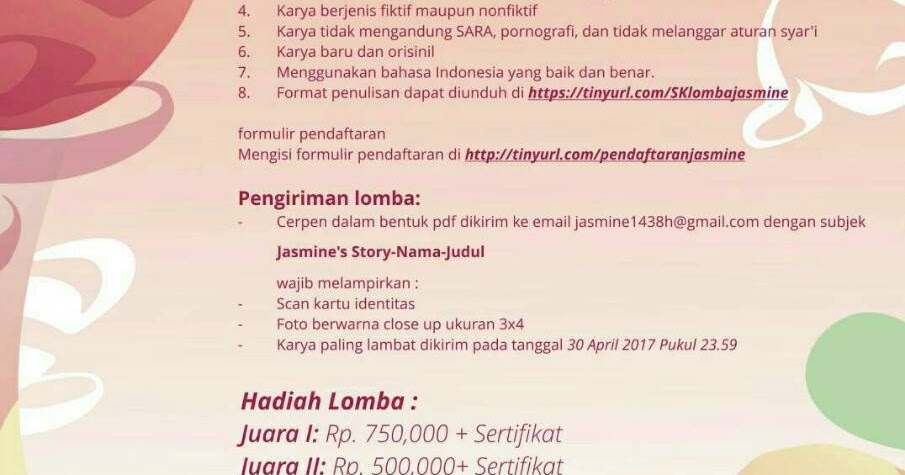 4. Karya berjenis fiktif maupun nonfiktif
5. Karya tidak mengandung SARA, pornografi, dan tidak melanggar aturan syar'i
6. Karya baru dan orisinil
7. Menggunakan bahasa Indonesia yang baik dan benar.
8. Format penulisan dapat diunduh di https://tinyurl.com/SKlombajasmine

formulir pendaftaran
Mengisi formulir pendaftaran di http://tinyurl.com/pendaftaranjasmine

Pengiriman lomba:
- Cerpen dalam bentuk pdf dikirim ke email jasmine1438h@gmail.com dengan subjek

Jasmine's Story-Nama-Judul

wajib melampirkan :
- Scan kartu identitas
- Foto berwarna close up ukuran 3x4
- Karya paling lambat dikirim pada tanggal 30 April 2017 Pukul 23.59

Hadiah Lomba :
Juara I: Rp. 750,000 + Sertifikat
Juara II: Rp. 500,000+ Sertifikat